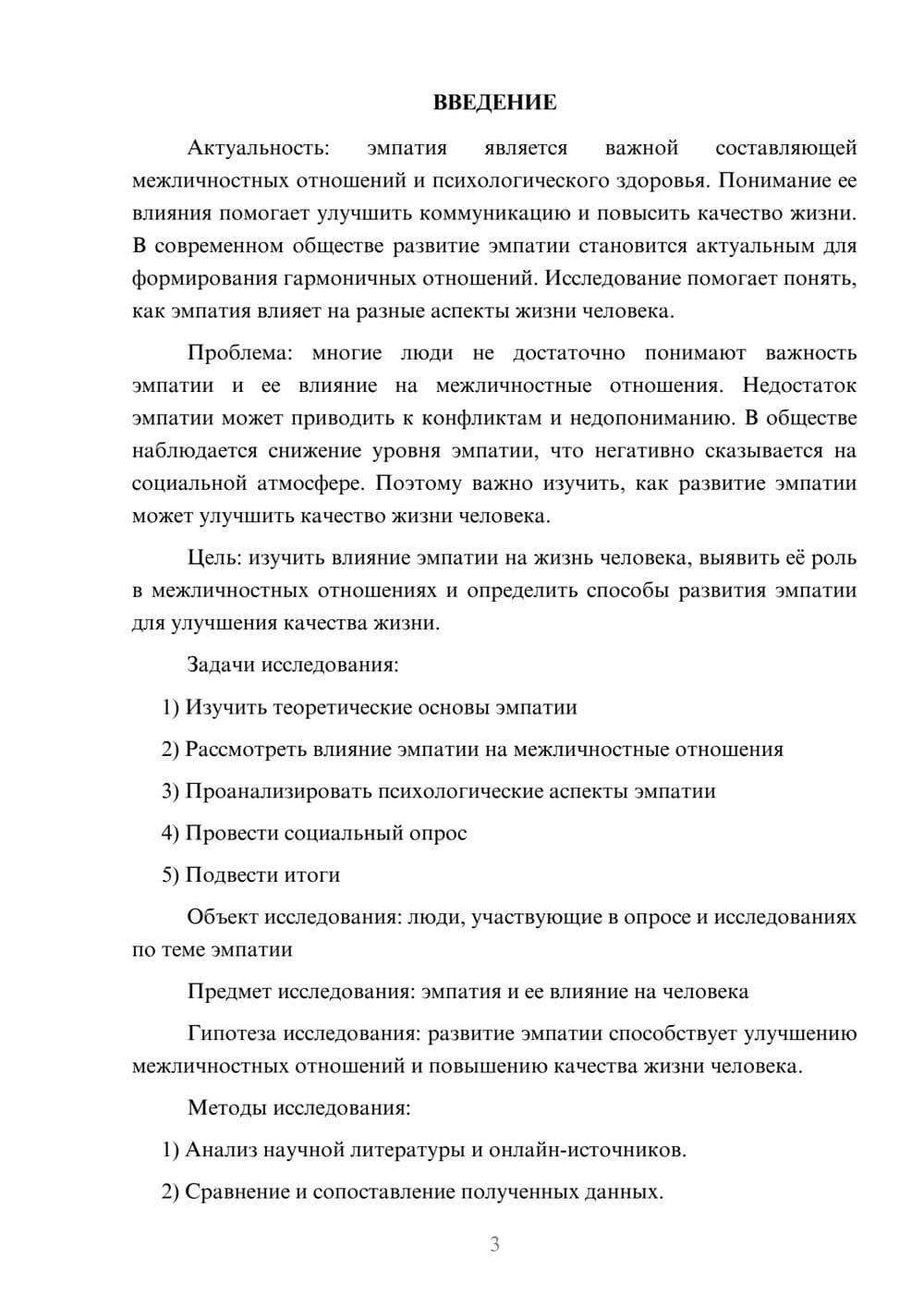 ВВЕДЕНИЕ

Актуальность: эмпатия является важной составляющей межличностных отношений и психологического здоровья. Понимание ее влияния помогает улучшить коммуникацию и повысить качество жизни. В современном обществе развитие эмпатии становится актуальным для формирования гармоничных отношений. Исследование помогает понять, как эмпатия влияет на разные аспекты жизни человека.

Проблема: многие люди не достаточно понимают важность эмпатии и ее влияние на межличностные отношения. Недостаток эмпатии может приводить к конфликтам и недопониманию. В обществе наблюдается снижение уровня эмпатии, что негативно сказывается на социальной атмосфере. Поэтому важно изучить, как развитие эмпатии может улучшить качество жизни человека.

Цель: изучить влияние эмпатии на жизнь человека, выявить её роль в межличностных отношениях и определить способы развития эмпатии для улучшения качества жизни.

Задачи исследования:

1) Изучить теоретические основы эмпатии

2) Рассмотреть влияние эмпатии на межличностные отношения

3) Проанализировать психологические аспекты эмпатии

4) Провести социальный опрос

5) Подвести итоги

Объект исследования: люди, участвующие в опросе и исследованиях по теме эмпатии

Предмет исследования: эмпатия и ее влияние на человека

Гипотеза исследования: развитие эмпатии способствует улучшению межличностных отношений и повышению качества жизни человека.

Методы исследования:

1) Анализ научной литературы и онлайн-источников.

2) Сравнение и сопоставление полученных данных.

3